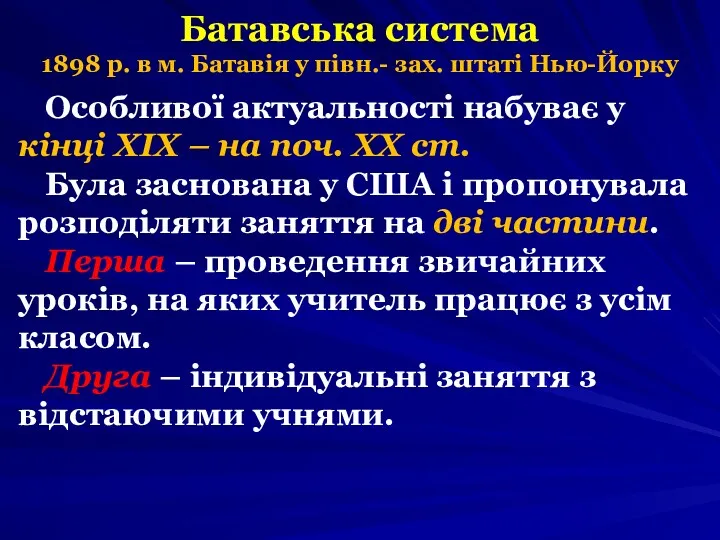 Батавська система
1898 р. в м. Батавія у півн.- зах. штаті Нью-Йорку

Особливої актуальності набуває у кінці XIX – на поч. XX ст.

Була заснована у США і пропонувала розподіляти заняття на дві частини.

Перша – проведення звичайних уроків, на яких учитель працює з усім класом.

Друга – індивідуальні заняття з відстаючими учнями.